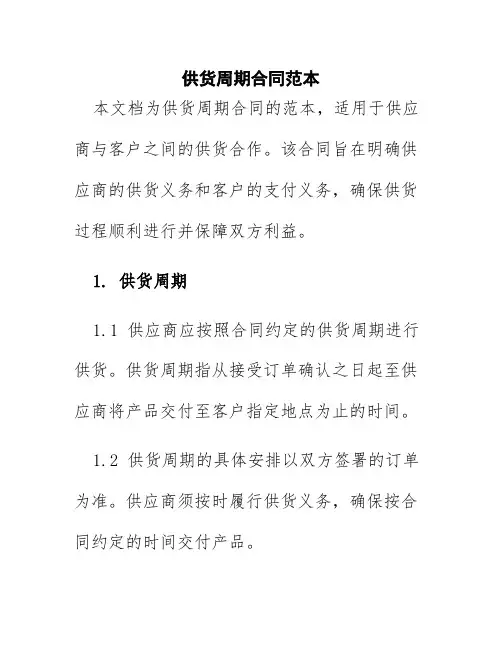 供货周期合同范本

本文档为供货周期合同的范本，适用于供应商与客户之间的供货合作。该合同旨在明确供应商的供货义务和客户的支付义务，确保供货过程顺利进行并保障双方利益。

1. 供货周期

1.1 供应商应按照合同约定的供货周期进行供货。供货周期指从接受订单确认之日起至供应商将产品交付至客户指定地点为止的时间。

1.2 供货周期的具体安排以双方签署的订单为准。供应商须按时履行供货义务，确保按合同约定的时间交付产品。